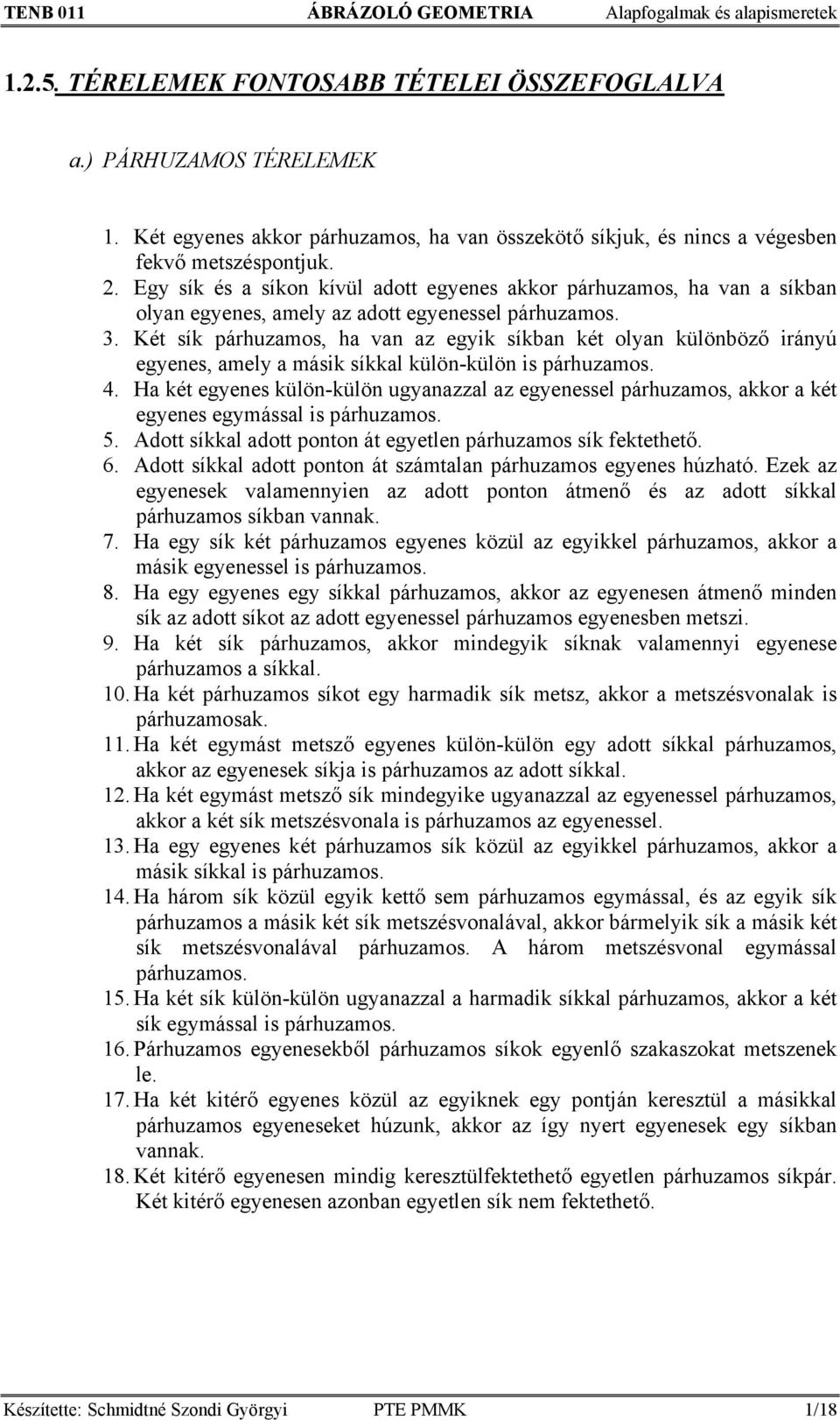 TENB 011 ÁBRÁZOLÓ GEOMETRIA Alapfogalmak és alapismeretek

1.2.5. TÉRELEMEK FONTOSABB TÉTELEI ÖSSZEFOGLALVA

a.) PÁRHUZAMOS TÉRELEMEK

1. Két egyenes akkor párhuzamos, ha van összekötő síkjuk, és nincs a végesben fekvő metszéspontjuk.
2. Egy sík és a síkon kívül adott egyenes akkor párhuzamos, ha van a síkban olyan egyenes, amely az adott egyenessel párhuzamos.
3. Két sík párhuzamos, ha van az egyik síkban két olyan különböző irányú egyenes, amely a másik síkkal külön-külön is párhuzamos.
4. Ha két egyenes külön-külön ugyanazzal az egyenessel párhuzamos, akkor a két egyenes egymással is párhuzamos.
5. Adott síkkal adott ponton át egyetlen párhuzamos sík fektethető.
6. Adott síkkal adott ponton át számtalan párhuzamos egyenes húzható. Ezek az egyenesek valamennyien az adott ponton átmenő és az adott síkkal párhuzamos síkban vannak.
7. Ha egy sík két párhuzamos egyenes közül az egyikkel párhuzamos, akkor a másik egyenessel is párhuzamos.
8. Ha egy egyenes egy síkkal párhuzamos, akkor az egyenesen átmenő minden sík az adott síkot az adott egyenessel párhuzamos egyenesben metszi.
9. Ha két sík párhuzamos, akkor mindegyik síknak valamennyi egyenese párhuzamos a síkkal.
10. Ha két párhuzamos síkot egy harmadik sík metsz, akkor a metszésvonalak is párhuzamosak.
11. Ha két egymást metsző egyenes külön-külön egy adott síkkal párhuzamos, akkor az egyenesek síkja is párhuzamos az adott síkkal.
12. Ha két egymást metsző sík mindegyike ugyanazzal az egyenessel párhuzamos, akkor a két sík metszésvonala is párhuzamos az egyenessel.
13. Ha egy egyenes két párhuzamos sík közül az egyikkel párhuzamos, akkor a másik síkkal is párhuzamos.
14. Ha három sík közül egyik kettő sem párhuzamos egymással, és az egyik sík párhuzamos a másik két sík metszésvonalával, akkor bármelyik sík a másik két sík metszésvonalával párhuzamos. A három metszésvonal egymással párhuzamos.
15. Ha két sík külön-külön ugyanazzal a harmadik síkkal párhuzamos, akkor a két sík egymással is párhuzamos.
16. Párhuzamos egyenesekből párhuzamos síkok egyenlő szakaszokat metszenek le.
17. Ha két kitérő egyenes közül az egyiknek egy pontján keresztül a másikkal párhuzamos egyeneseket húzunk, akkor az így nyert egyenesek egy síkban vannak.
18. Két kitérő egyenesen mindig keresztülfektethető egyetlen párhuzamos síkpár. Két kitérő egyenesen azonban egyetlen sík nem fektethető.

Készítette: Schmidtné Szondi Györgyi PTE PMMK 1/18